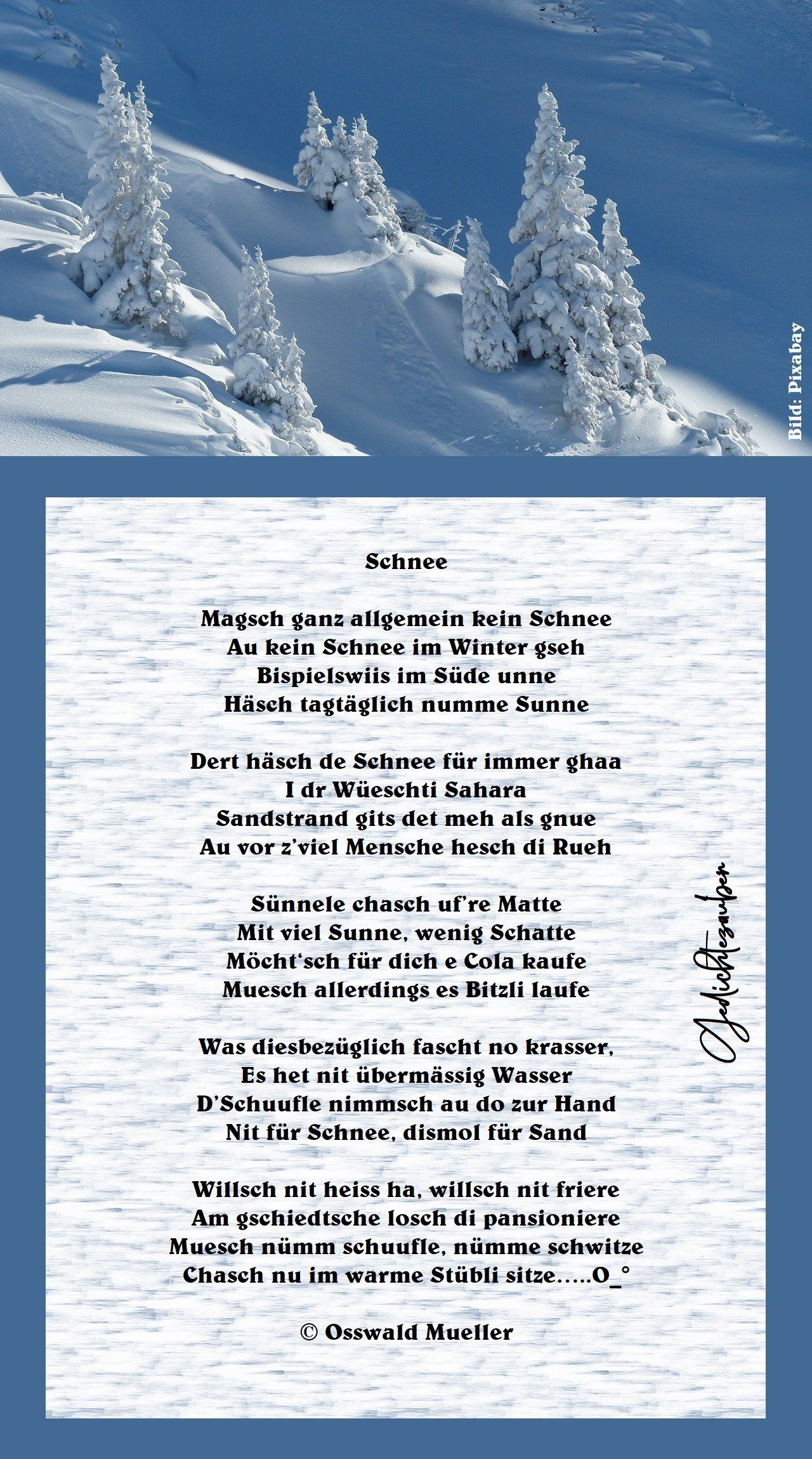 Bild: Pixabay

Schnee

Magsch ganz allgemein kein Schnee
Au kein Schnee im Winter gseh
Bispielswiis im Süde unne
Häsch tagtäglich numme Sunne

Dert häsch de Schnee für immer ghaa
I dr Wüeschti Sahara
Sandstrand gits det meh als gnue
Au vor z'viel Mensche hesch di Rueh

Sünnele chasch uf're Matte
Mit viel Sunne, wenig Schatte
Möcht'sch für dich e Cola kaufe
Muesch allerdings es Bitzli laufe

Was diesbezüglich fascht no krasser,
Es het nit übermässig Wasser
D'Schuufle nimmsch au do zur Hand
Nit für Schnee, dismol für Sand

Willsch nit heiss ha, willsch nit friere
Am gschiedtsche losch di pansioniere
Muesch nümm schuufle, nümme schwitze
Chasch nu im warme Stübli sitze.....O_°

© Osswald Mueller

Gedichtezauber